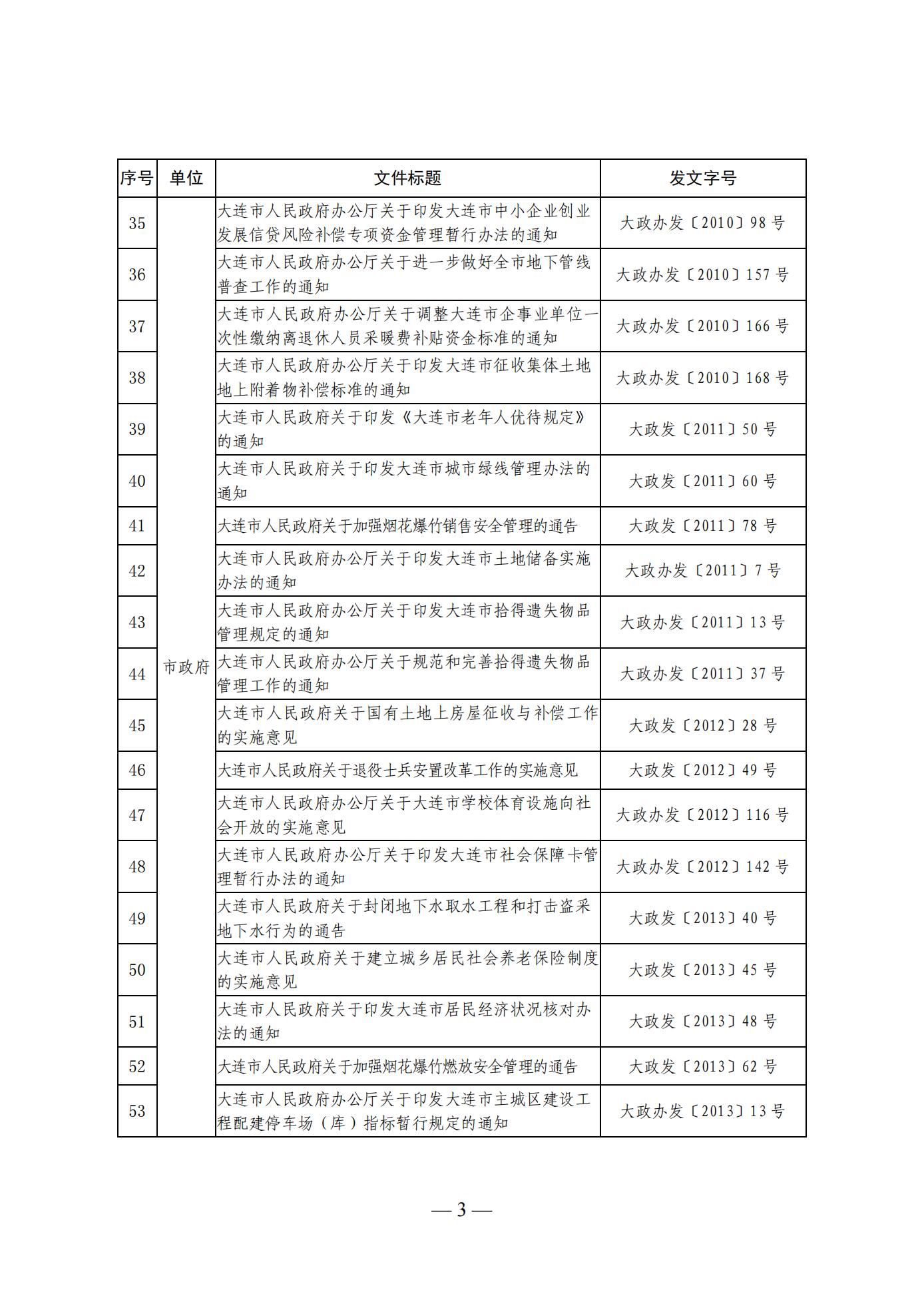 | 序号 | 单位 | 文件标题 | 发文字号 |
|---|---|---|---|
| 35 | 市政府 | 大连市人民政府办公厅关于印发大连市中小企业创业发展信贷风险补偿专项资金管理暂行办法的通知 | 大政办发〔2010〕98号 |
| 36 | | 大连市人民政府办公厅关于进一步做好全市地下管线普查工作的通知 | 大政办发〔2010〕157号 |
| 37 | | 大连市人民政府办公厅关于调整大连市企事业单位一次性缴纳离退休人员采暖费补贴资金标准的通知 | 大政办发〔2010〕166号 |
| 38 | | 大连市人民政府办公厅关于印发大连市征收集体土地地上附着物补偿标准的通知 | 大政办发〔2010〕168号 |
| 39 | | 大连市人民政府关于印发《大连市老年人优待规定》的通知 | 大政发〔2011〕50号 |
| 40 | | 大连市人民政府关于印发大连市城市绿线管理办法的通知 | 大政发〔2011〕60号 |
| 41 | | 大连市人民政府关于加强烟花爆竹销售安全管理的通告 | 大政发〔2011〕78号 |
| 42 | | 大连市人民政府办公厅关于印发大连市土地储备实施办法的通知 | 大政办发〔2011〕7号 |
| 43 | | 大连市人民政府办公厅关于印发大连市拾得遗失物品管理规定的通知 | 大政办发〔2011〕13号 |
| 44 | | 大连市人民政府办公厅关于规范和完善拾得遗失物品管理工作的通知 | 大政办发〔2011〕37号 |
| 45 | | 大连市人民政府关于国有土地上房屋征收与补偿工作的实施意见 | 大政发〔2012〕28号 |
| 46 | | 大连市人民政府关于退役士兵安置改革工作的实施意见 | 大政发〔2012〕49号 |
| 47 | | 大连市人民政府办公厅关于大连市学校体育设施向社会开放的实施意见 | 大政办发〔2012〕116号 |
| 48 | | 大连市人民政府办公厅关于印发大连市社会保障卡管理暂行办法的通知 | 大政办发〔2012〕142号 |
| 49 | | 大连市人民政府关于封闭地下水取水工程和打击盗采地下水行为的通告 | 大政发〔2013〕40号 |
| 50 | | 大连市人民政府关于建立城乡居民社会养老保险制度的实施意见 | 大政发〔2013〕45号 |
| 51 | | 大连市人民政府关于印发大连市居民经济状况核对办法的通知 | 大政发〔2013〕48号 |
| 52 | | 大连市人民政府关于加强烟花爆竹燃放安全管理的通告 | 大政发〔2013〕62号 |
| 53 | | 大连市人民政府办公厅关于印发大连市主城区建设工程配建停车场（库）指标暂行规定的通知 | 大政办发〔2013〕13号 |

— 3 —